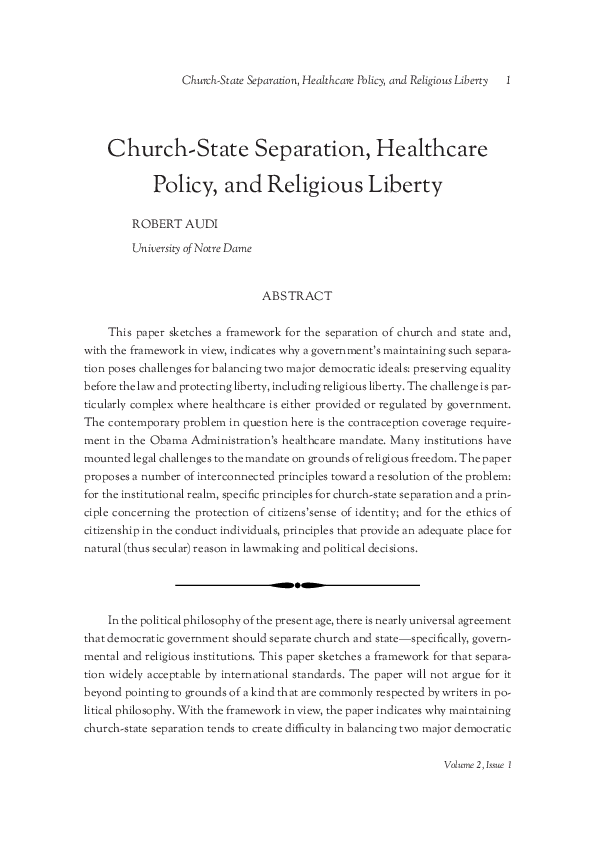 Church-State Separation, Healthcare Policy, and Religious Liberty 1

Church-State Separation, Healthcare Policy, and Religious Liberty

ROBERT AUDI

University of Notre Dame

ABSTRACT

This paper sketches a framework for the separation of church and state and, with the framework in view, indicates why a government's maintaining such separation poses challenges for balancing two major democratic ideals: preserving equality before the law and protecting liberty, including religious liberty. The challenge is particularly complex where healthcare is either provided or regulated by government. The contemporary problem in question here is the contraception coverage requirement in the Obama Administration's healthcare mandate. Many institutions have mounted legal challenges to the mandate on grounds of religious freedom. The paper proposes a number of interconnected principles toward a resolution of the problem: for the institutional realm, specific principles for church-state separation and a principle concerning the protection of citizens'sense of identity; and for the ethics of citizenship in the conduct individuals, principles that provide an adequate place for natural (thus secular) reason in lawmaking and political decisions.

In the political philosophy of the present age, there is nearly universal agreement that democratic government should separate church and state—specifically, governmental and religious institutions. This paper sketches a framework for that separation widely acceptable by international standards. The paper will not argue for it beyond pointing to grounds of a kind that are commonly respected by writers in political philosophy. With the framework in view, the paper indicates why maintaining church-state separation tends to create difficulty in balancing two major democratic

Volume 2, Issue 1